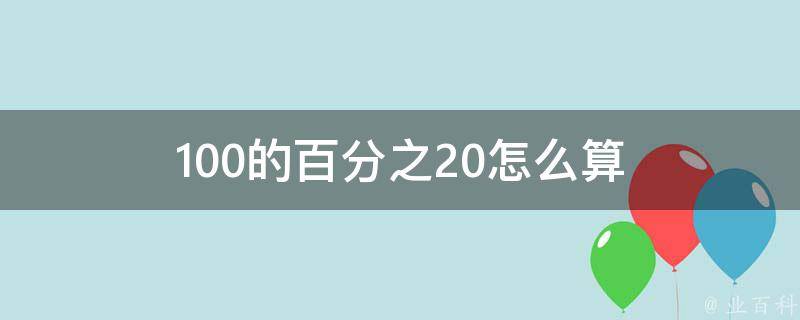 100的百分之20怎么算

@ 业百科